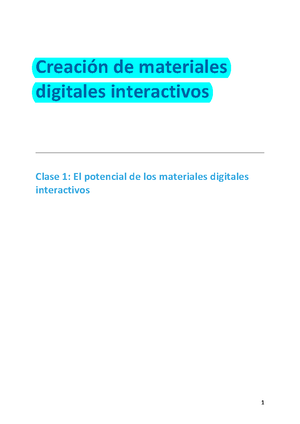 Creación de materiales digitales interactivos

Clase 1: El potencial de los materiales digitales interactivos

1